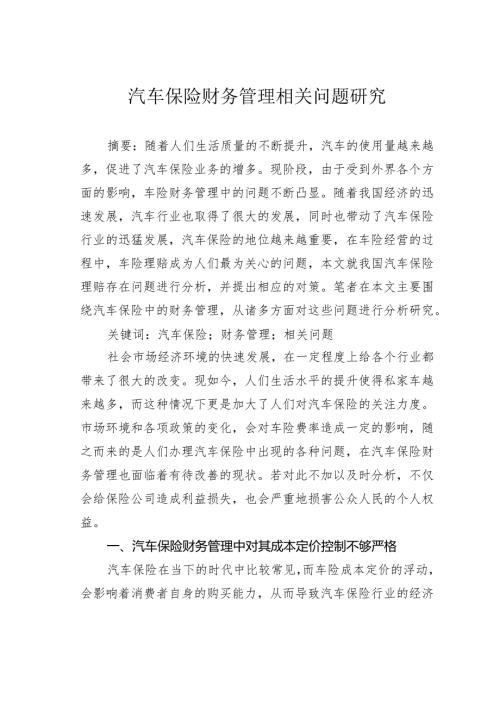 汽车保险财务管理相关问题研究

摘要：随着人们生活质量的不断提升，汽车的使用量越来越多，促进了汽车保险业务的增多。现阶段，由于受到外界各个方面的影响，车险财务管理中的问题不断凸显。随着我国经济的迅速发展，汽车行业也取得了很大的发展，同时也带动了汽车保险行业的迅猛发展，汽车保险的地位越来越重要，在车险经营的过程中，车险理赔成为人们最为关心的问题，本文就我国汽车保险理赔存在问题进行分析，并提出相应的对策。笔者在本文主要围绕汽车保险中的财务管理，从诸多方面对这些问题进行分析研究。

关键词：汽车保险；财务管理；相关问题

社会市场经济环境的快速发展，在一定程度上给各个行业都带来了很大的改变。现如今，人们生活水平的提升使得私家车越来越多，而这种情况下更是加大了人们对汽车保险的关注力度。市场环境和各项政策的变化，会对车险费率造成一定的影响，随之而来的是人们办理汽车保险中出现的各种问题，在汽车保险财务管理也面临着有待改善的现状。若对此不加以及时分析，不仅会给保险公司造成利益损失，也会严重地损害公众人民的个人权益。

一、汽车保险财务管理中对其成本定价控制不够严格

汽车保险在当下的时代中比较常见，而车险成本定价的浮动，会影响着消费者自身的购买能力，从而导致汽车保险行业的经济